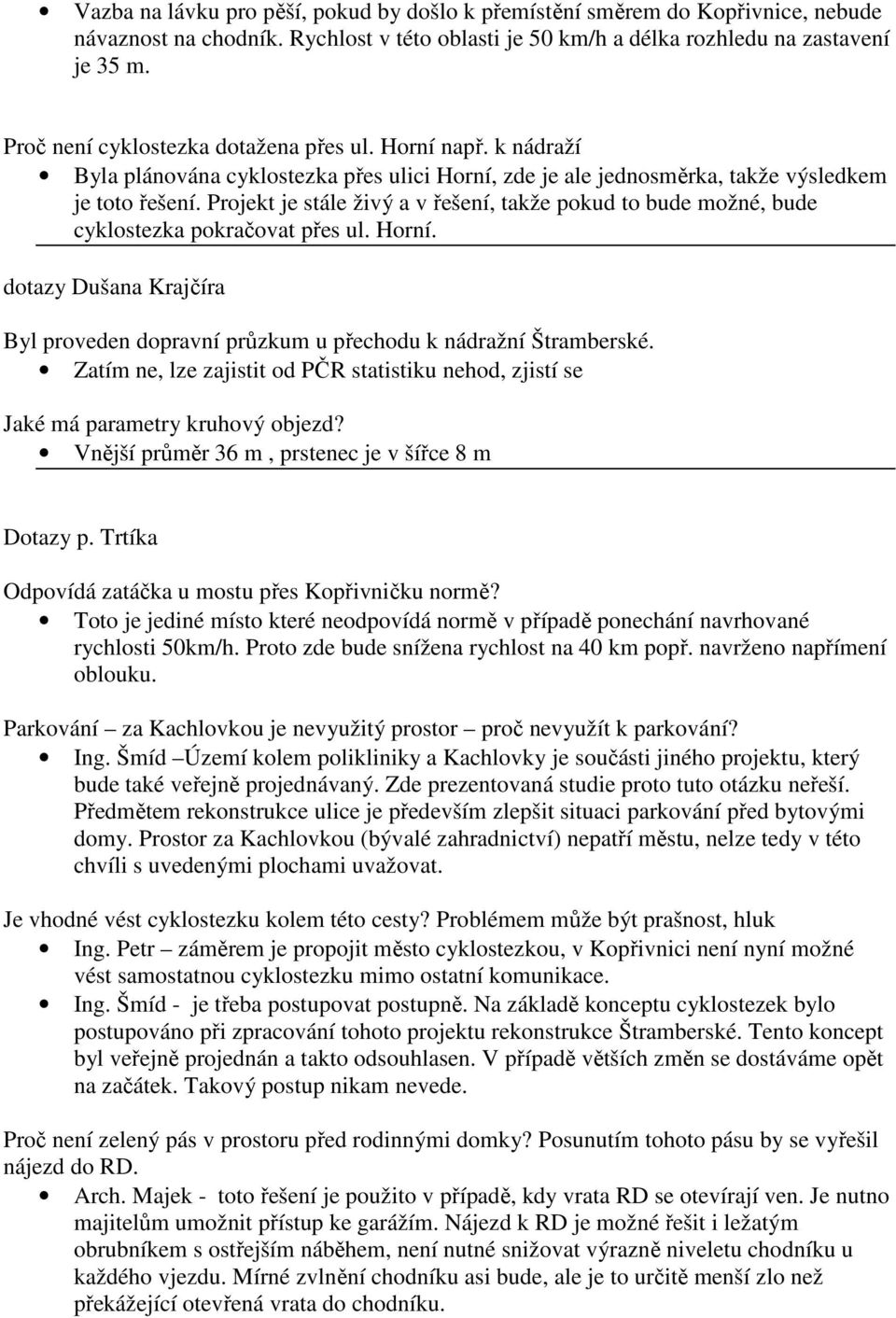 • Vazba na lávku pro pěší, pokud by došlo k přemístění směrem do Kopřivnice, nebude návaznost na chodník. Rychlost v této oblasti je 50 km/h a délka rozhledu na zastavení je 35 m.

Proč není cyklostezka dotažena přes ul. Horní např. k nádraží
• Byla plánována cyklostezka přes ulici Horní, zde je ale jednosměrka, takže výsledkem je toto řešení. Projekt je stále živý a v řešení, takže pokud to bude možné, bude cyklostezka pokračovat přes ul. Horní.

dotazy Dušana Krajčíra

Byl proveden dopravní průzkum u přechodu k nádražní Štramberské.
• Zatím ne, lze zajistit od PČR statistiku nehod, zjistí se

Jaké má parametry kruhový objezd?
• Vnější průměr 36 m , prstenec je v šířce 8 m

Dotazy p. Trtíka

Odpovídá zatáčka u mostu přes Kopřivničku normě?
• Toto je jediné místo které neodpovídá normě v případě ponechání navrhované rychlosti 50km/h. Proto zde bude snížena rychlost na 40 km popř. navrženo napřímení oblouku.

Parkování – za Kachlovkou je nevyužitý prostor – proč nevyužít k parkování?
• Ing. Šmíd –Území kolem polikliniky a Kachlovky je součásti jiného projektu, který bude také veřejně projednávaný. Zde prezentovaná studie proto tuto otázku neřeší. Předmětem rekonstrukce ulice je především zlepšit situaci parkování před bytovými domy. Prostor za Kachlovkou (bývalé zahradnictví) nepatří městu, nelze tedy v této chvíli s uvedenými plochami uvažovat.

Je vhodné vést cyklostezku kolem této cesty? Problémem může být prašnost, hluk
• Ing. Petr – záměrem je propojit město cyklostezkou, v Kopřivnici není nyní možné vést samostatnou cyklostezku mimo ostatní komunikace.
• Ing. Šmíd - je třeba postupovat postupně. Na základě konceptu cyklostezek bylo postupováno při zpracování tohoto projektu rekonstrukce Štramberské. Tento koncept byl veřejně projednán a takto odsouhlasen. V případě větších změn se dostáváme opět na začátek. Takový postup nikam nevede.

Proč není zelený pás v prostoru před rodinnými domky? Posunutím tohoto pásu by se vyřešil nájezd do RD.
• Arch. Majek - toto řešení je použito v případě, kdy vrata RD se otevírají ven. Je nutno majitelům umožnit přístup ke garážím. Nájezd k RD je možné řešit i ležatým obrubníkem s ostřejším náběhem, není nutné snižovat výrazně niveletu chodníku u každého vjezdu. Mírné zvlnění chodníku asi bude, ale je to určitě menší zlo než překážející otevřená vrata do chodníku.